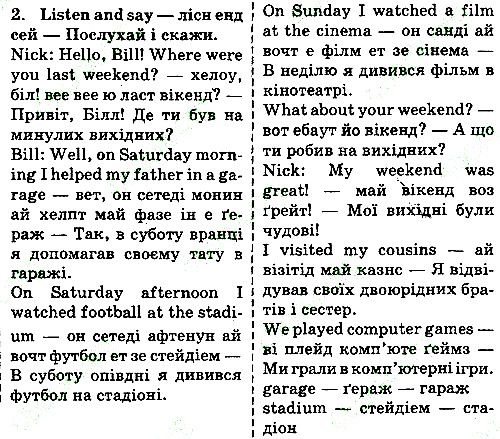 2. Listen and say — лісн енд сей — Послухай і скажи.

Nick: Hello, Bill! Where were you last weekend? — хелоу, біл! вее вее ю ласт вікенд? — Привіт, Білл! Де ти був на минулих вихідних?

Bill: Well, on Saturday morning I helped my father in a garage — вет, он сетеді монин ай хелпт май фазе ін е ґераж — Так, в суботу вранці я допомагав своєму тату в гаражі.

On Saturday afternoon I watched football at the stadium — он сетеді афтенун ай вочт футбол ет зе стейдіем — В суботу опівдні я дивився футбол на стадіоні.

On Sunday I watched a film at the cinema — он санді ай вочт е філм ет зе сінема — В неділю я дивився фільм в кінотеатрі.

What about your weekend? — вот ебаут йо вікенд? — А що ти робив на вихідних?

Nick: My weekend was great! — май вікенд воз ґрейт! — Мої вихідні були чудові!

I visited my cousins — ай візітід май казнс — Я відвідував своїх двоюрідних братів і сестер.

We played computer games — ві плейд комп'юте ґеймз — Ми грали в комп'ютерні ігри.

garage — ґераж — гараж

stadium — стейдіем — стадіон